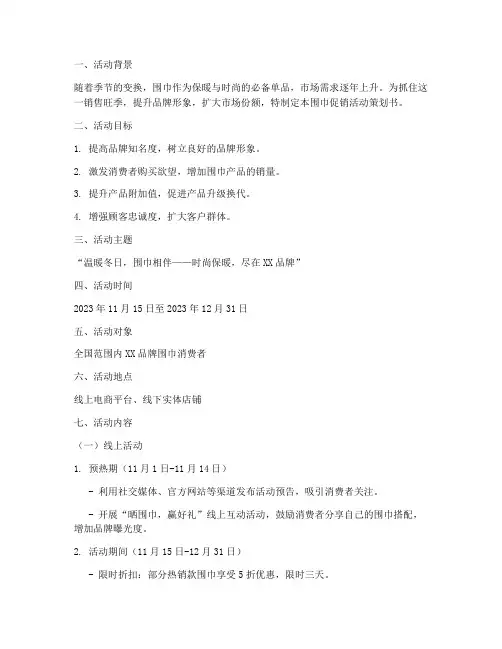 一、活动背景

随着季节的变换，围巾作为保暖与时尚的必备单品，市场需求逐年上升。为抓住这一销售旺季，提升品牌形象，扩大市场份额，特制定本围巾促销活动策划书。

二、活动目标

1. 提高品牌知名度，树立良好的品牌形象。

2. 激发消费者购买欲望，增加围巾产品的销量。

3. 提升产品附加值，促进产品升级换代。

4. 增强顾客忠诚度，扩大客户群体。

三、活动主题

“温暖冬日，围巾相伴——时尚保暖，尽在XX品牌”

四、活动时间

2023年11月15日至2023年12月31日

五、活动对象

全国范围内XX品牌围巾消费者

六、活动地点

线上电商平台、线下实体店铺

七、活动内容

（一）线上活动

1. 预热期（11月1日-11月14日）

- 利用社交媒体、官方网站等渠道发布活动预告，吸引消费者关注。

- 开展“晒围巾，赢好礼”线上互动活动，鼓励消费者分享自己的围巾搭配，增加品牌曝光度。

2. 活动期间（11月15日-12月31日）

- 限时折扣：部分热销款围巾享受5折优惠，限时三天。